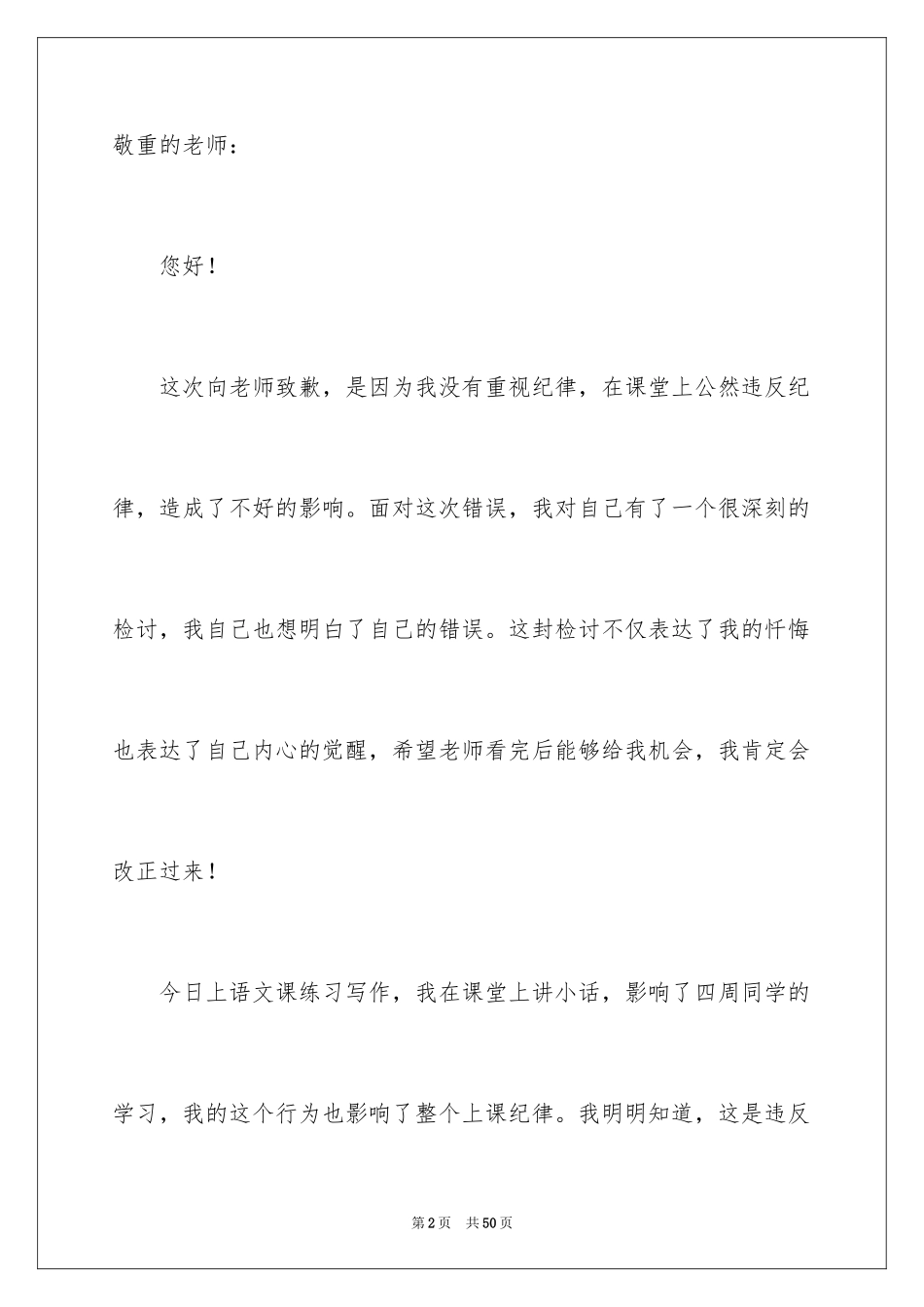 敬重的老师：

您好！

这次向老师致歉，是因为我没有重视纪律，在课堂上公然违反纪律，造成了不好的影响。面对这次错误，我对自己有了一个很深刻的检讨，我自己也想明白了自己的错误。这封检讨不仅表达了我的忏悔也表达了自己内心的觉醒，希望老师看完后能够给我机会，我肯定会改正过来！

今日上语文课练习写作，我在课堂上讲小话，影响了四周同学的学习，我的这个行为也影响了整个上课纪律。我明明知道，这是违反

第2页 共50页